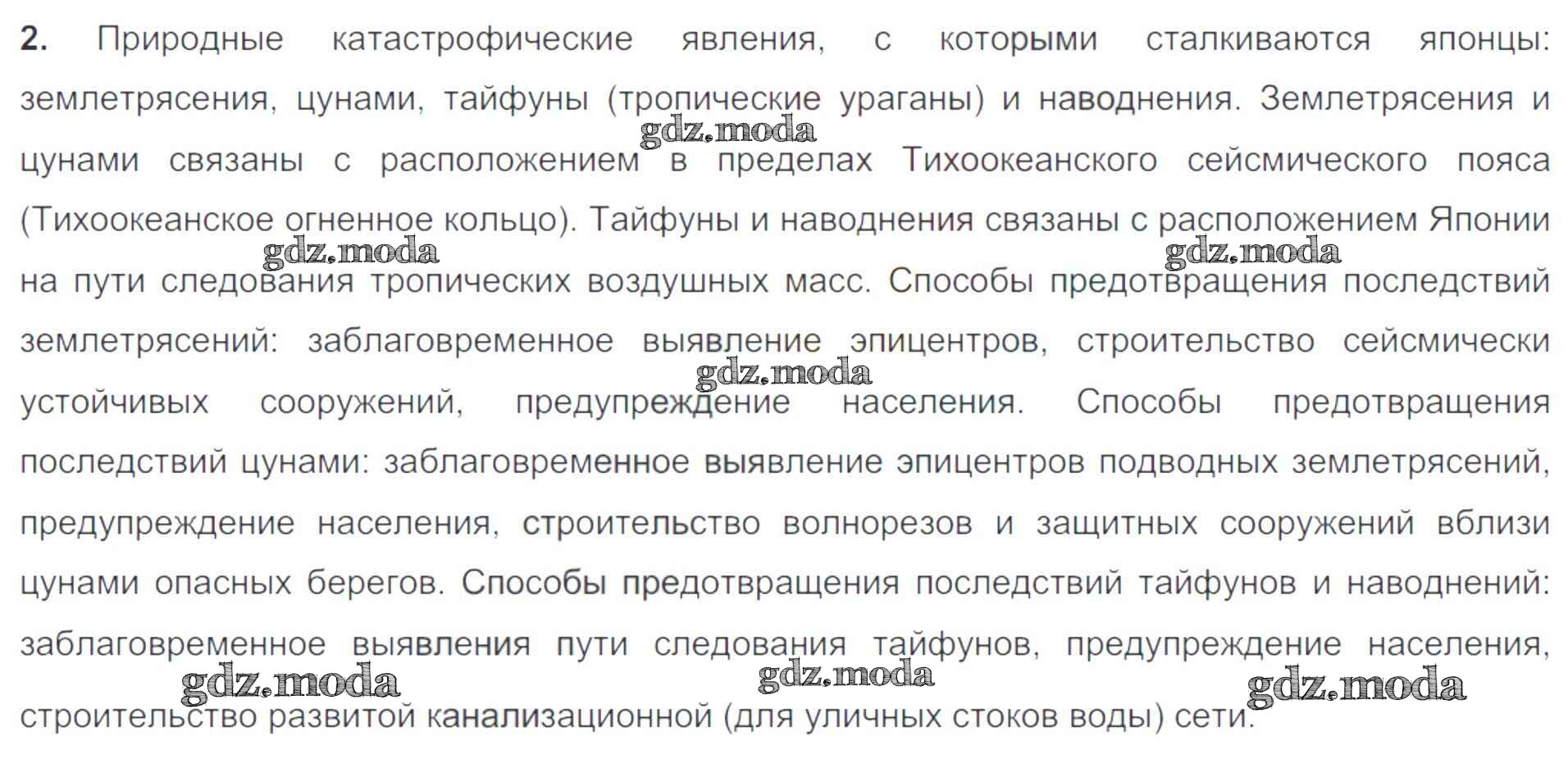 2. Природные катастрофические явления, с которыми сталкиваются японцы: землетрясения, цунами, тайфуны (тропические ураганы) и наводнения. Землетрясения и цунами связаны с расположением в пределах Тихоокеанского сейсмического пояса (Тихоокеанское огненное кольцо). Тайфуны и наводнения связаны с расположением Японии на пути следования тропических воздушных масс. Способы предотвращения последствий землетрясений: заблаговременное выявление эпицентров, строительство сейсмически устойчивых сооружений, предупреждение населения. Способы предотвращения последствий цунами: заблаговременное выявление эпицентров подводных землетрясений, предупреждение населения, строительство волнорезов и защитных сооружений вблизи цунами опасных берегов. Способы предотвращения последствий тайфунов и наводнений: заблаговременное выявления пути следования тайфунов, предупреждение населения, строительство развитой канализационной (для уличных стоков воды) сети.

gdz.moda